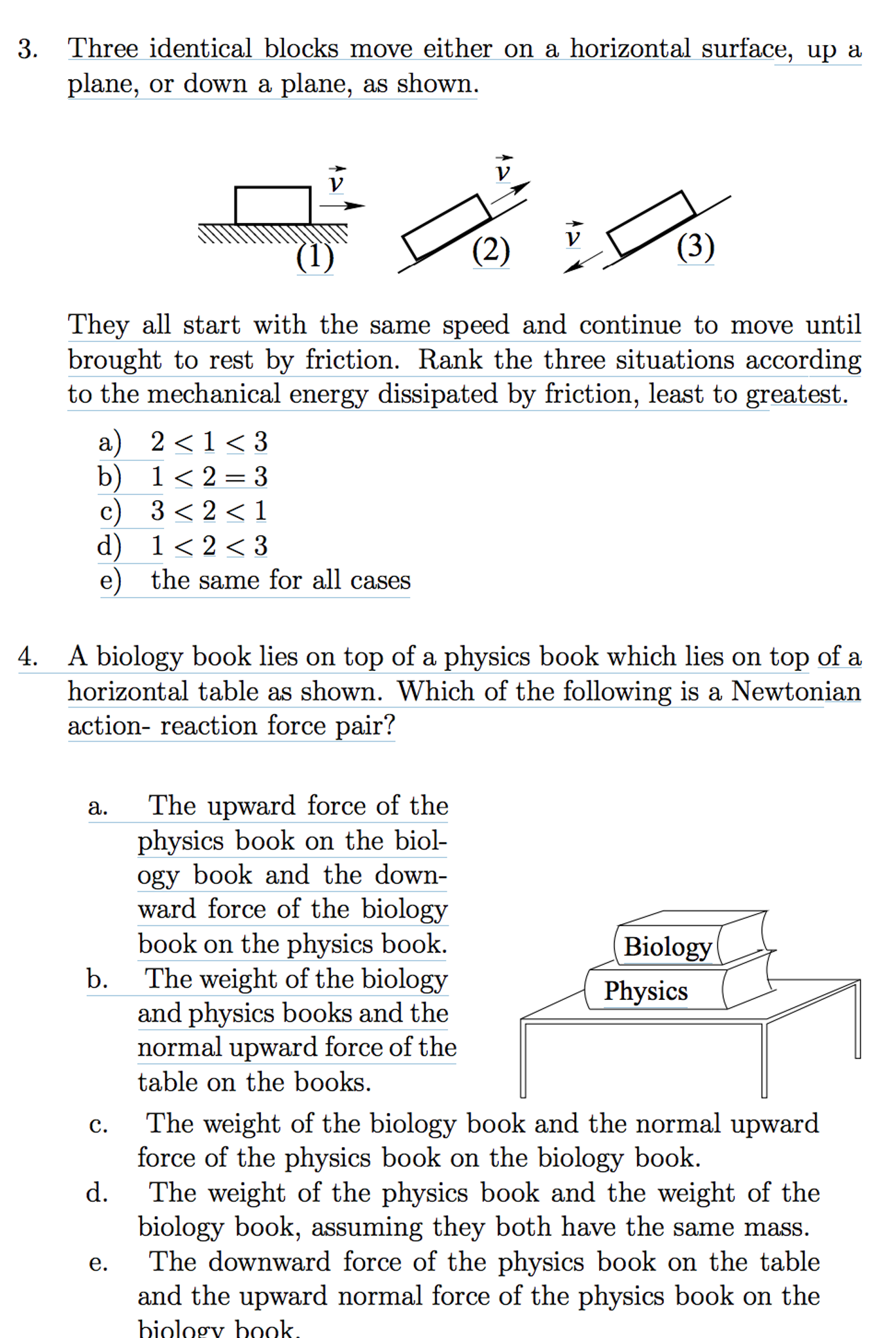 3. Three identical blocks move either on a horizontal surface, up a plane, or down a plane, as shown.

$\vec{v}$ (1) $\vec{v}$ (2) $\vec{v}$ (3)

They all start with the same speed and continue to move until brought to rest by friction. Rank the three situations according to the mechanical energy dissipated by friction, least to greatest.

a) $2 < 1 < 3$
b) $1 < 2 = 3$
c) $3 < 2 < 1$
d) $1 < 2 < 3$
e) the same for all cases

4. A biology book lies on top of a physics book which lies on top of a horizontal table as shown. Which of the following is a Newtonian action- reaction force pair?

a. The upward force of the physics book on the biology book and the downward force of the biology book on the physics book.
b. The weight of the biology and physics books and the normal upward force of the table on the books.

Biology
Physics

c. The weight of the biology book and the normal upward force of the physics book on the biology book.
d. The weight of the physics book and the weight of the biology book, assuming they both have the same mass.
e. The downward force of the physics book on the table and the upward normal force of the physics book on the biology book.